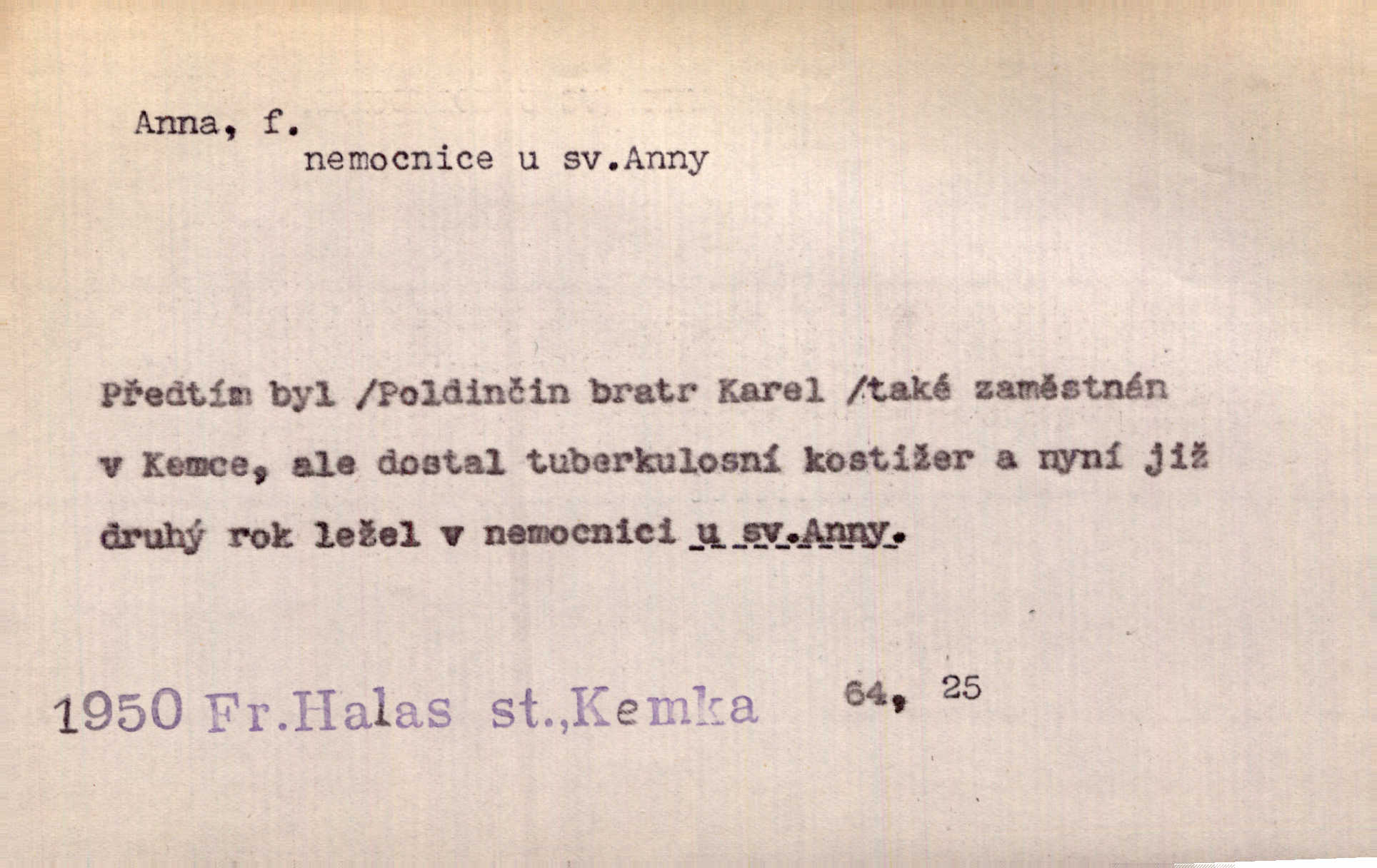 Anna, f.
nemocnice u sv.Anny

Předtím byl /Poldinčin bratr Karel /také zaměstnán v Kemce, ale dostal tuberkulosní kostižer a nyní již druhý rok ležel v nemocnici u sv.Anny.

1950 Fr.Halas st.,Kemka 64, 25